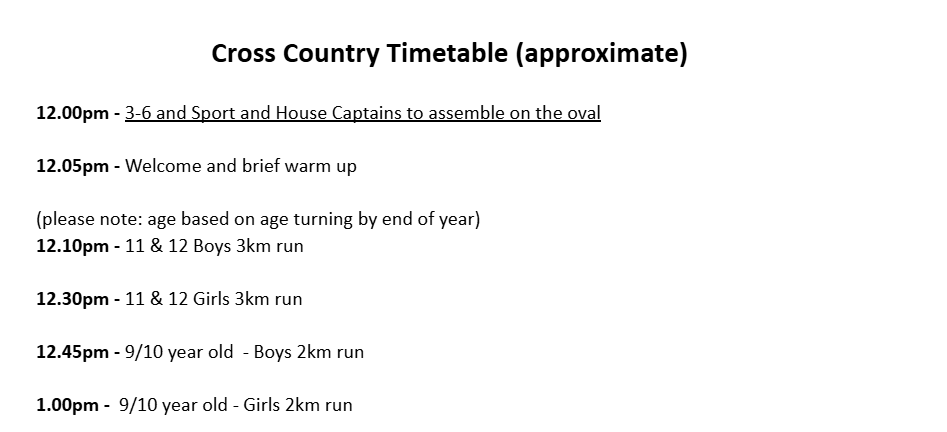 Cross Country Timetable (approximate)

12.00pm - 3-6 and Sport and House Captains to assemble on the oval

12.05pm - Welcome and brief warm up

(please note: age based on age turning by end of year)
12.10pm - 11 & 12 Boys 3km run

12.30pm - 11 & 12 Girls 3km run

12.45pm - 9/10 year old - Boys 2km run

1.00pm - 9/10 year old - Girls 2km run